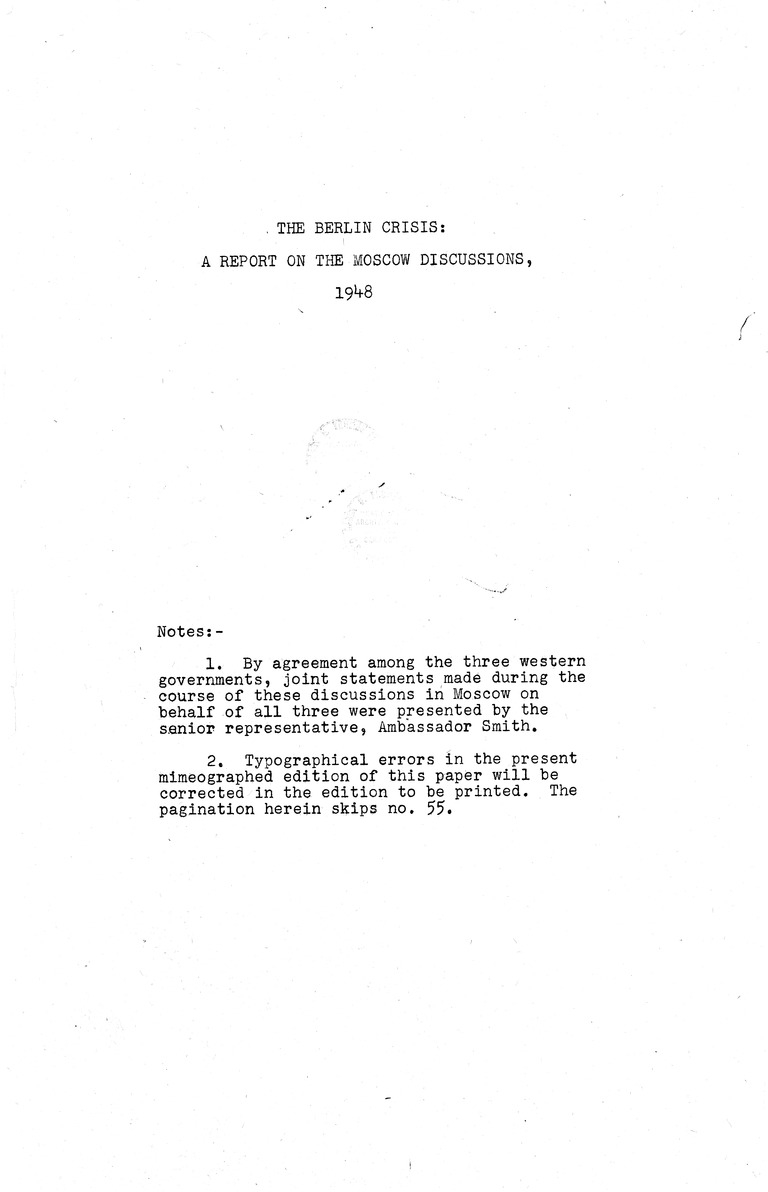 THE BERLIN CRISIS:

A REPORT ON THE MOSCOW DISCUSSIONS,

1948

Notes:-

1. By agreement among the three western governments, joint statements made during the course of these discussions in Moscow on behalf of all three were presented by the senior representative, Ambassador Smith.

2. Typographical errors in the present mimeographed edition of this paper will be corrected in the edition to be printed. The pagination herein skips no. 55.